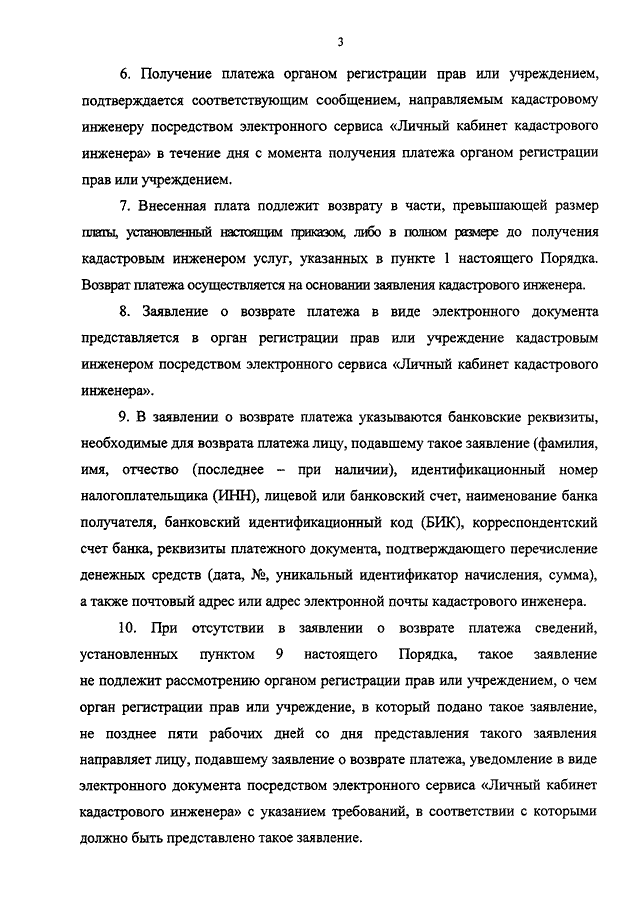 3

6. Получение платежа органом регистрации прав или учреждением, подтверждается соответствующим сообщением, направляемым кадастровому инженеру посредством электронного сервиса «Личный кабинет кадастрового инженера» в течение дня с момента получения платежа органом регистрации прав или учреждением.

7. Внесенная плата подлежит возврату в части, превышающей размер платы, установленный настоящим приказом, либо в полном размере до получения кадастровым инженером услуг, указанных в пункте 1 настоящего Порядка. Возврат платежа осуществляется на основании заявления кадастрового инженера.

8. Заявление о возврате платежа в виде электронного документа представляется в орган регистрации прав или учреждение кадастровым инженером посредством электронного сервиса «Личный кабинет кадастрового инженера».

9. В заявлении о возврате платежа указываются банковские реквизиты, необходимые для возврата платежа лицу, подавшему такое заявление (фамилия, имя, отчество (последнее – при наличии), идентификационный номер налогоплательщика (ИНН), лицевой или банковский счет, наименование банка получателя, банковский идентификационный код (БИК), корреспондентский счет банка, реквизиты платежного документа, подтверждающего перечисление денежных средств (дата, №, уникальный идентификатор начисления, сумма), а также почтовый адрес или адрес электронной почты кадастрового инженера.

10. При отсутствии в заявлении о возврате платежа сведений, установленных пунктом 9 настоящего Порядка, такое заявление не подлежит рассмотрению органом регистрации прав или учреждением, о чем орган регистрации прав или учреждение, в который подано такое заявление, не позднее пяти рабочих дней со дня представления такого заявления направляет лицу, подавшему заявление о возврате платежа, уведомление в виде электронного документа посредством электронного сервиса «Личный кабинет кадастрового инженера» с указанием требований, в соответствии с которыми должно быть представлено такое заявление.